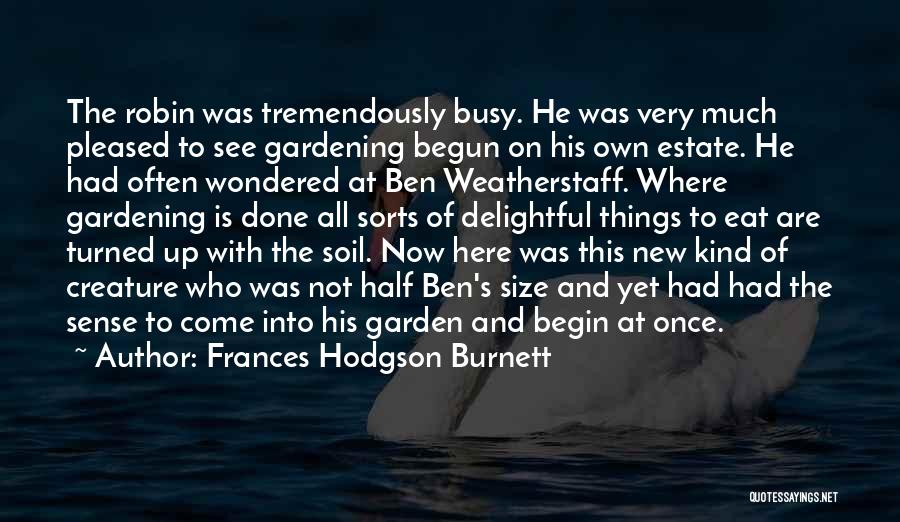 The robin was tremendously busy. He was very much pleased to see gardening begun on his own estate. He had often wondered at Ben Weatherstaff. Where gardening is done all sorts of delightful things to eat are turned up with the soil. Now here was this new kind of creature who was not half Ben's size and yet had had the sense to come into his garden and begin at once.

~ Author: Frances Hodgson Burnett

QUOTESSAYINGS.NET